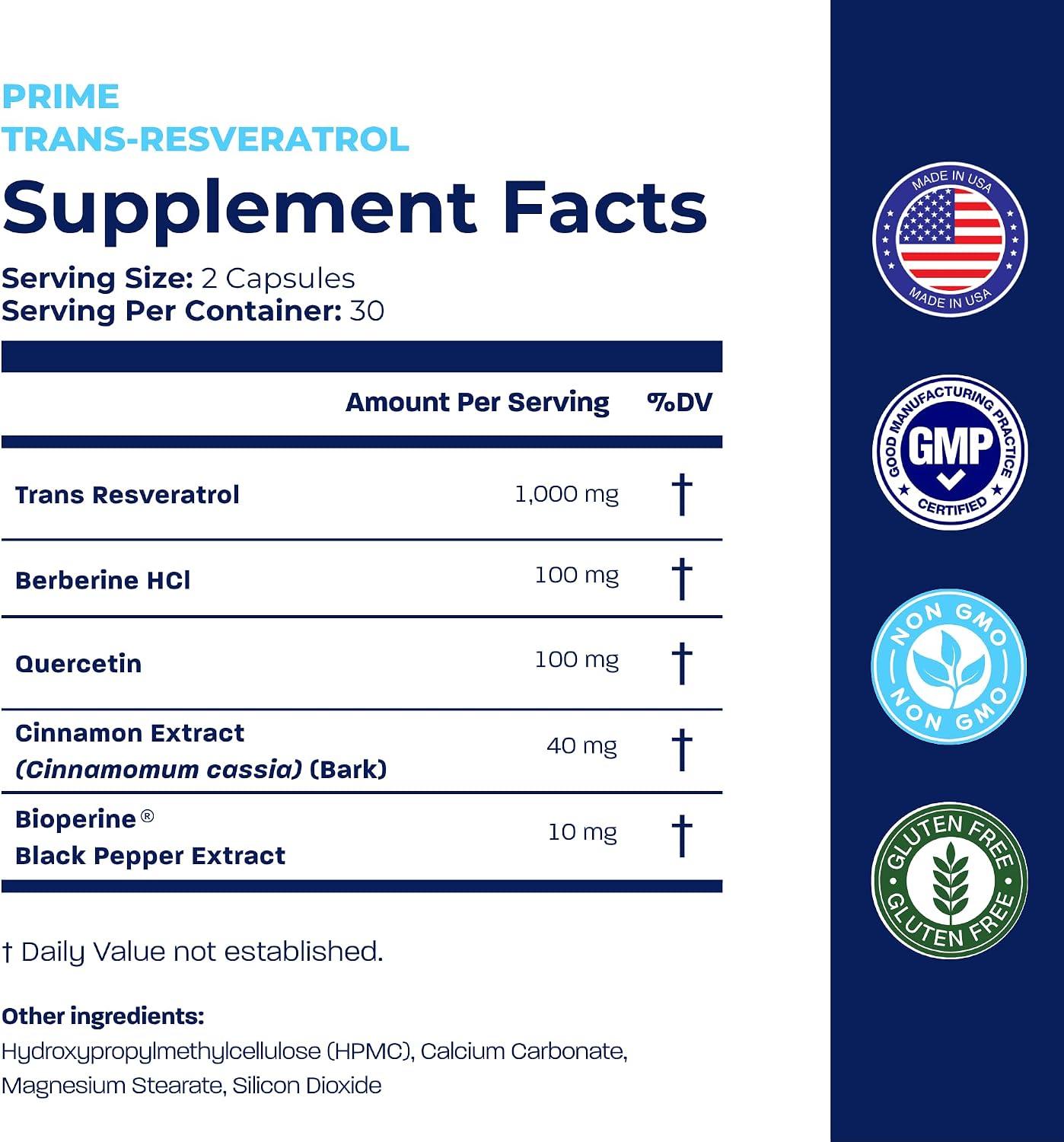 PRIME
TRANS-RESVERATROL

Supplement Facts

Serving Size: 2 Capsules
Serving Per Container: 30

| | Amount Per Serving | %DV |
|---|---|---|
| Trans Resveratrol | 1,000 mg | † |
| Berberine HCl | 100 mg | † |
| Quercetin | 100 mg | † |
| Cinnamon Extract (Cinnamomum cassia) (Bark) | 40 mg | † |
| Bioperine® Black Pepper Extract | 10 mg | † |

† Daily Value not established.

Other ingredients:
Hydroxypropylmethylcellulose (HPMC), Calcium Carbonate, Magnesium Stearate, Silicon Dioxide

MADE IN USA
MADE IN USA

GOOD MANUFACTURING PRACTICE
GMP
CERTIFIED

NON GMO
NON GMO

GLUTEN FREE
GLUTEN FREE